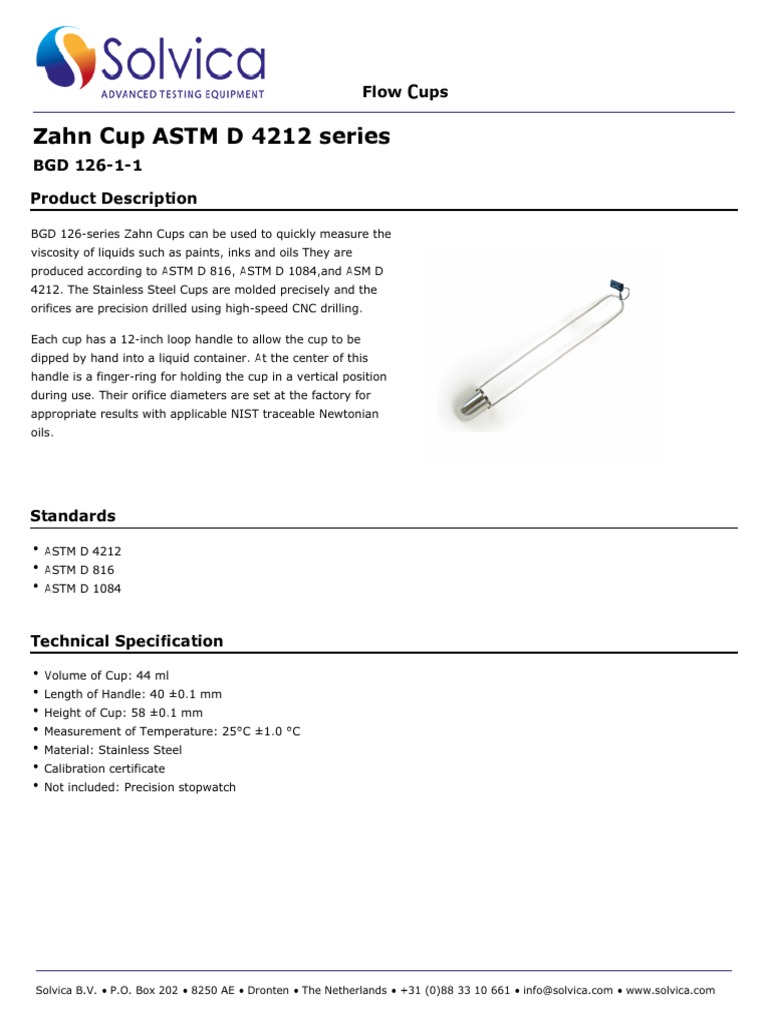 Solvica
ADVANCED TESTING EQUIPMENT

Flow Cups

Zahn Cup ASTM D 4212 series

BGD 126-1-1

Product Description

BGD 126-series Zahn Cups can be used to quickly measure the viscosity of liquids such as paints, inks and oils They are produced according to ASTM D 816, ASTM D 1084,and ASM D 4212. The Stainless Steel Cups are molded precisely and the orifices are precision drilled using high-speed CNC drilling.

Each cup has a 12-inch loop handle to allow the cup to be dipped by hand into a liquid container. At the center of this handle is a finger-ring for holding the cup in a vertical position during use. Their orifice diameters are set at the factory for appropriate results with applicable NIST traceable Newtonian oils.

Standards

• ASTM D 4212
• ASTM D 816
• ASTM D 1084

Technical Specification

• Volume of Cup: 44 ml
• Length of Handle: 40 ±0.1 mm
• Height of Cup: 58 ±0.1 mm
• Measurement of Temperature: 25°C ±1.0 °C
• Material: Stainless Steel
• Calibration certificate
• Not included: Precision stopwatch

Solvica B.V. • P.O. Box 202 • 8250 AE • Dronten • The Netherlands • +31 (0)88 33 10 661 • info@solvica.com • www.solvica.com